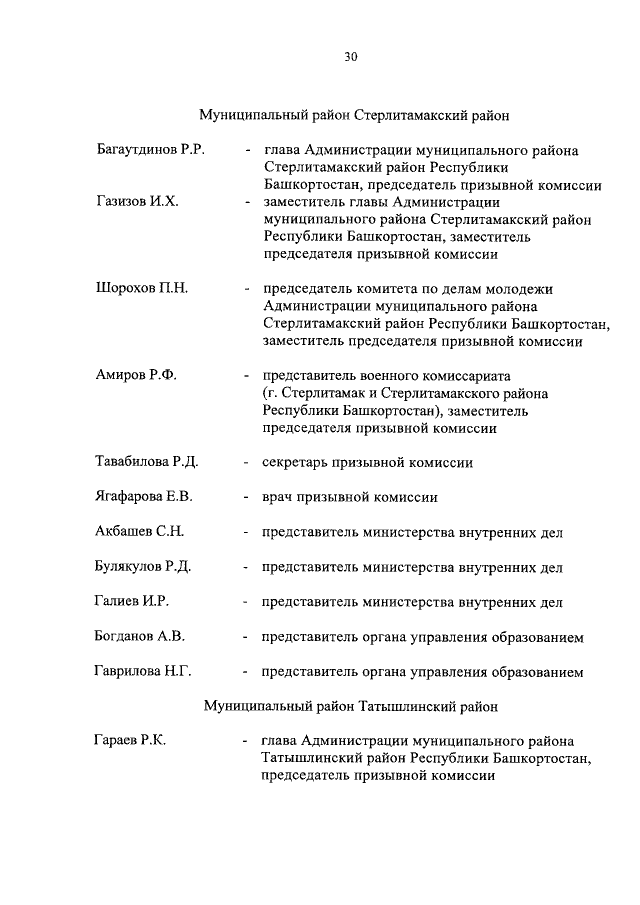 30

Муниципальный район Стерлитамакский район

Багаутдинов Р.Р. - глава Администрации муниципального района Стерлитамакский район Республики Башкортостан, председатель призывной комиссии

Газизов И.Х. - заместитель главы Администрации муниципального района Стерлитамакский район Республики Башкортостан, заместитель председателя призывной комиссии

Шорохов П.Н. - председатель комитета по делам молодежи Администрации муниципального района Стерлитамакский район Республики Башкортостан, заместитель председателя призывной комиссии

Амиров Р.Ф. - представитель военного комиссариата (г. Стерлитамак и Стерлитамакского района Республики Башкортостан), заместитель председателя призывной комиссии

Тавабилова Р.Д. - секретарь призывной комиссии

Ягафарова Е.В. - врач призывной комиссии

Акбашев С.Н. - представитель министерства внутренних дел

Булякулов Р.Д. - представитель министерства внутренних дел

Галиев И.Р. - представитель министерства внутренних дел

Богданов А.В. - представитель органа управления образованием

Гаврилова Н.Г. - представитель органа управления образованием

Муниципальный район Татышлинский район

Гараев Р.К. - глава Администрации муниципального района Татышлинский район Республики Башкортостан, председатель призывной комиссии